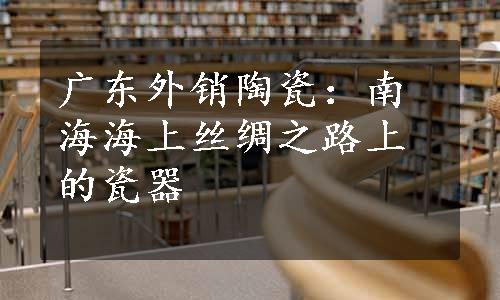 广东外销陶瓷：南海海上丝绸之路上的瓷器